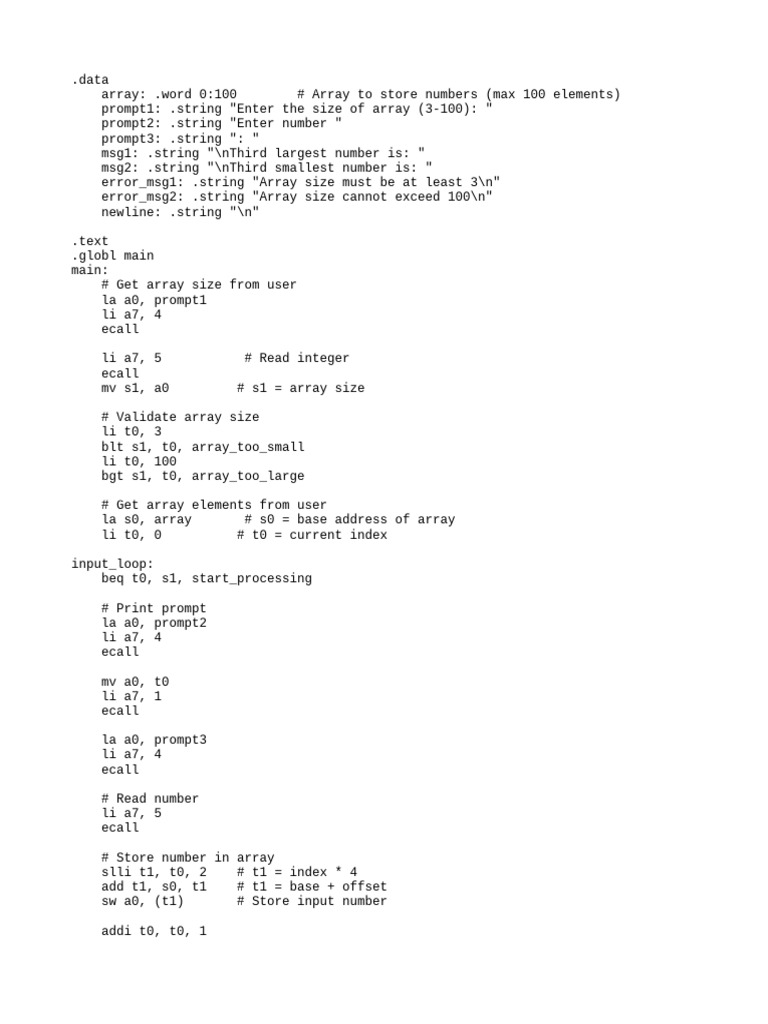 .data
    array: .word 0:100        # Array to store numbers (max 100 elements)
    prompt1: .string "Enter the size of array (3-100): "
    prompt2: .string "Enter number "
    prompt3: .string ": "
    msg1: .string "\nThird largest number is: "
    msg2: .string "\nThird smallest number is: "
    error_msg1: .string "Array size must be at least 3\n"
    error_msg2: .string "Array size cannot exceed 100\n"
    newline: .string "\n"

.text
.globl main
main:
    # Get array size from user
    la a0, prompt1
    li a7, 4
    ecall

    li a7, 5           # Read integer
    ecall
    mv s1, a0         # s1 = array size

    # Validate array size
    li t0, 3
    blt s1, t0, array_too_small
    li t0, 100
    bgt s1, t0, array_too_large

    # Get array elements from user
    la s0, array       # s0 = base address of array
    li t0, 0          # t0 = current index

input_loop:
    beq t0, s1, start_processing

    # Print prompt
    la a0, prompt2
    li a7, 4
    ecall

    mv a0, t0
    li a7, 1
    ecall

    la a0, prompt3
    li a7, 4
    ecall

    # Read number
    li a7, 5
    ecall

    # Store number in array
    slli t1, t0, 2    # t1 = index * 4
    add t1, s0, t1    # t1 = base + offset
    sw a0, (t1)       # Store input number

    addi t0, t0, 1